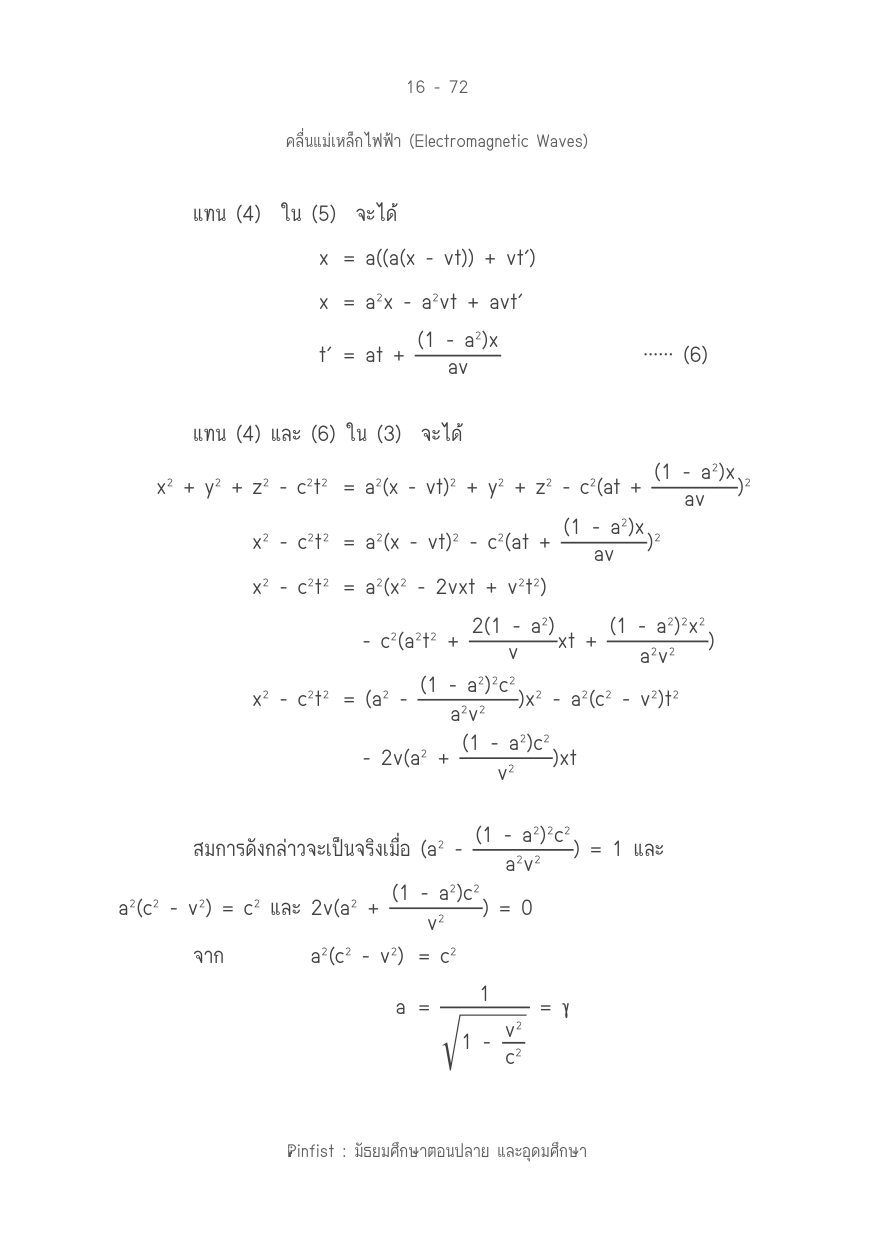 16 - 72

คลื่นแม่เหล็กไฟฟ้า (Electromagnetic Waves)

แทน (4) ใน (5) จะได้

$x = a((a(x - vt)) + vt')$

$x = a^2x - a^2vt + avt'$

$t' = at + \frac{(1 - a^2)x}{av}$ ...... (6)

แทน (4) และ (6) ใน (3) จะได้

$x^2 + y^2 + z^2 - c^2t^2 = a^2(x - vt)^2 + y^2 + z^2 - c^2(at + \frac{(1 - a^2)x}{av})^2$

$x^2 - c^2t^2 = a^2(x - vt)^2 - c^2(at + \frac{(1 - a^2)x}{av})^2$

$x^2 - c^2t^2 = a^2(x^2 - 2vxt + v^2t^2)$

$- c^2(a^2t^2 + \frac{2(1 - a^2)}{v}xt + \frac{(1 - a^2)^2x^2}{a^2v^2})$

$x^2 - c^2t^2 = (a^2 - \frac{(1 - a^2)^2c^2}{a^2v^2})x^2 - a^2(c^2 - v^2)t^2$

$- 2v(a^2 + \frac{(1 - a^2)c^2}{v^2})xt$

สมการดังกล่าวจะเป็นจริงเมื่อ $(a^2 - \frac{(1 - a^2)^2c^2}{a^2v^2}) = 1$ และ $a^2(c^2 - v^2) = c^2$ และ $2v(a^2 + \frac{(1 - a^2)c^2}{v^2}) = 0$

จาก $a^2(c^2 - v^2) = c^2$

$a = \frac{1}{\sqrt{1 - \frac{v^2}{c^2}}} = \gamma$

Pinfist : มัธยมศึกษาตอนปลาย และอุดมศึกษา